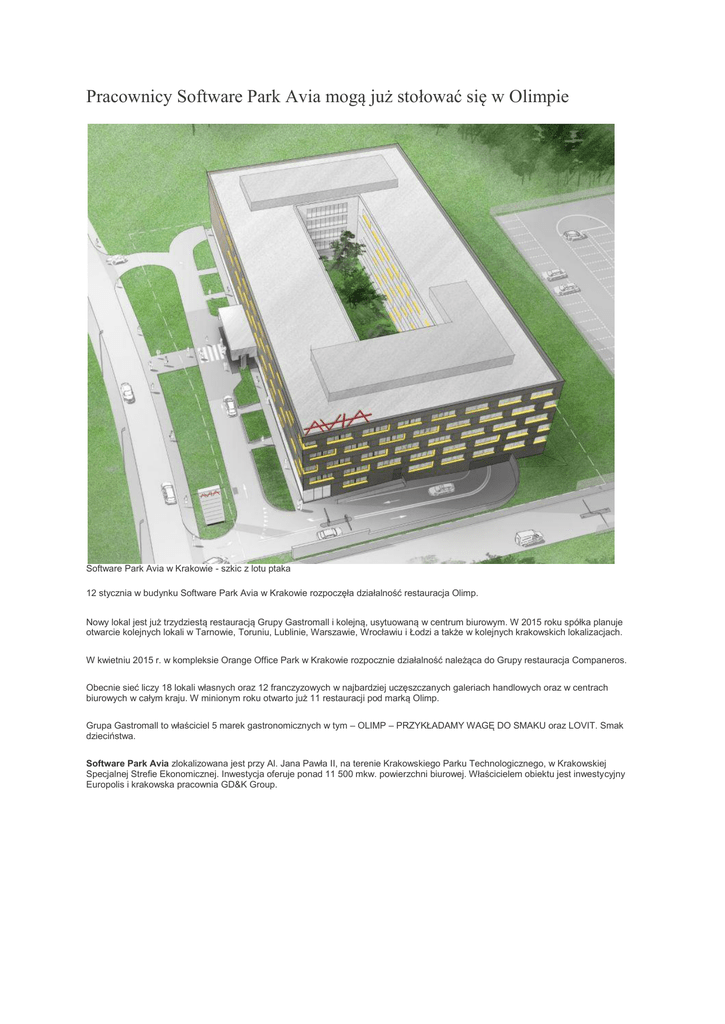 Pracownicy Software Park Avia mogą już stołować się w Olimpie

AVIA

Software Park Avia w Krakowie - szkic z lotu ptaka

12 stycznia w budynku Software Park Avia w Krakowie rozpoczęła działalność restauracja Olimp.

Nowy lokal jest już trzydziestą restauracją Grupy Gastromall i kolejną, usytuowaną w centrum biurowym. W 2015 roku spółka planuje otwarcie kolejnych lokali w Tarnowie, Toruniu, Lublinie, Warszawie, Wrocławiu i Łodzi a także w kolejnych krakowskich lokalizacjach.

W kwietniu 2015 r. w kompleksie Orange Office Park w Krakowie rozpocznie działalność należąca do Grupy restauracja Companeros.

Obecnie sieć liczy 18 lokali własnych oraz 12 franczyzowych w najbardziej uczęszczanych galeriach handlowych oraz w centrach biurowych w całym kraju. W minionym roku otwarto już 11 restauracji pod marką Olimp.

Grupa Gastromall to właściciel 5 marek gastronomicznych w tym – OLIMP – PRZYKŁADAMY WAGĘ DO SMAKU oraz LOVIT. Smak dzieciństwa.

Software Park Avia zlokalizowana jest przy Al. Jana Pawła II, na terenie Krakowskiego Parku Technologicznego, w Krakowskiej Specjalnej Strefie Ekonomicznej. Inwestycja oferuje ponad 11 500 mkw. powierzchni biurowej. Właścicielem obiektu jest inwestycyjny Europolis i krakowska pracownia GD&K Group.